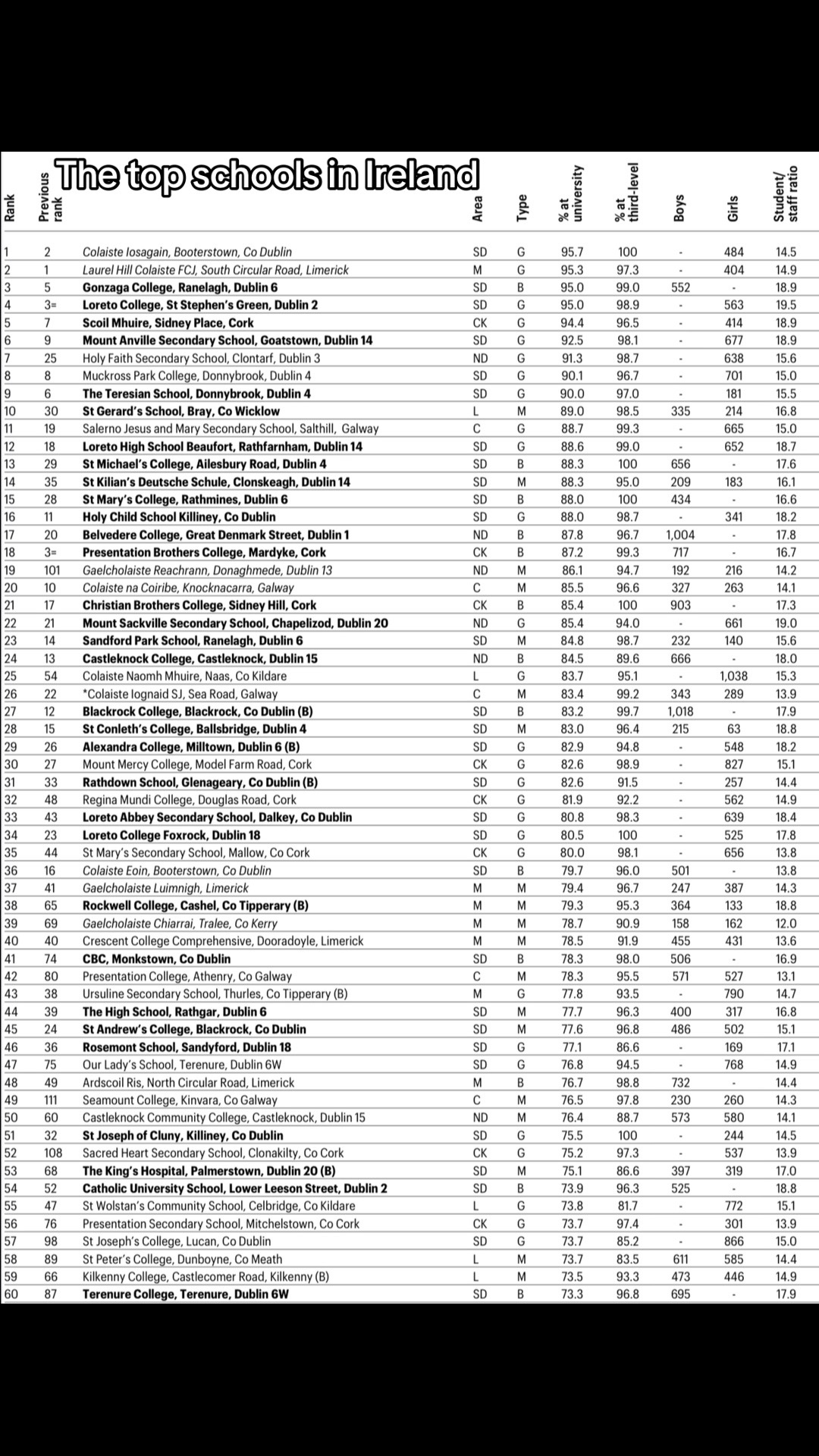 The top schools in Ireland

| Rank | Previous rank | | Area | Type | % at university | % at third-level | Boys | Girls | Student/ staff ratio |
|---|---|---|---|---|---|---|---|---|---|
| 1 | 2 | Colaiste Iosagain, Booterstown, Co Dublin | SD | G | 95.7 | 100 | - | 484 | 14.5 |
| 2 | 1 | Laurel Hill Colaiste FCJ, South Circular Road, Limerick | M | G | 95.3 | 97.3 | - | 404 | 14.9 |
| 3 | 5 | Gonzaga College, Ranelagh, Dublin 6 | SD | B | 95.0 | 99.0 | 552 | - | 18.9 |
| 4 | 3= | Loreto College, St Stephen's Green, Dublin 2 | SD | G | 95.0 | 98.9 | - | 563 | 19.5 |
| 5 | 7 | Scoil Mhuire, Sidney Place, Cork | CK | G | 94.4 | 96.5 | - | 414 | 18.9 |
| 6 | 9 | Mount Anville Secondary School, Goatstown, Dublin 14 | SD | G | 92.5 | 98.1 | - | 677 | 18.9 |
| 7 | 25 | Holy Faith Secondary School, Clontarf, Dublin 3 | ND | G | 91.3 | 98.7 | - | 638 | 15.6 |
| 8 | 8 | Muckross Park College, Donnybrook, Dublin 4 | SD | G | 90.1 | 96.7 | - | 701 | 15.0 |
| 9 | 6 | The Teresian School, Donnybrook, Dublin 4 | SD | G | 90.0 | 97.0 | - | 181 | 15.5 |
| 10 | 30 | St Gerard's School, Bray, Co Wicklow | L | M | 89.0 | 98.5 | 335 | 214 | 16.8 |
| 11 | 19 | Salerno Jesus and Mary Secondary School, Salthill, Galway | C | G | 88.7 | 99.3 | - | 665 | 15.0 |
| 12 | 18 | Loreto High School Beaufort, Rathfarnham, Dublin 14 | SD | G | 88.6 | 99.0 | - | 652 | 18.7 |
| 13 | 29 | St Michael's College, Ailesbury Road, Dublin 4 | SD | B | 88.3 | 100 | 656 | - | 17.6 |
| 14 | 35 | St Kilian's Deutsche Schule, Clonskeagh, Dublin 14 | SD | M | 88.3 | 95.0 | 209 | 183 | 16.1 |
| 15 | 28 | St Mary's College, Rathmines, Dublin 6 | SD | B | 88.0 | 100 | 434 | - | 16.6 |
| 16 | 11 | Holy Child School Killiney, Co Dublin | SD | G | 88.0 | 98.7 | - | 341 | 18.2 |
| 17 | 20 | Belvedere College, Great Denmark Street, Dublin 1 | ND | B | 87.8 | 96.7 | 1,004 | - | 17.8 |
| 18 | 3= | Presentation Brothers College, Mardyke, Cork | CK | B | 87.2 | 99.3 | 717 | - | 16.7 |
| 19 | 101 | Gaelcholaiste Reachrann, Donaghmede, Dublin 13 | ND | M | 86.1 | 94.7 | 192 | 216 | 14.2 |
| 20 | 10 | Colaiste na Coiribe, Knocknacarra, Galway | C | M | 85.5 | 96.6 | 327 | 263 | 14.1 |
| 21 | 17 | Christian Brothers College, Sidney Hill, Cork | CK | B | 85.4 | 100 | 903 | - | 17.3 |
| 22 | 21 | Mount Sackville Secondary School, Chapelizod, Dublin 20 | ND | G | 85.4 | 94.0 | - | 661 | 19.0 |
| 23 | 14 | Sandford Park School, Ranelagh, Dublin 6 | SD | M | 84.8 | 98.7 | 232 | 140 | 15.6 |
| 24 | 13 | Castleknock College, Castleknock, Dublin 15 | ND | B | 84.5 | 89.6 | 666 | - | 18.0 |
| 25 | 54 | Colaiste Naomh Mhuire, Naas, Co Kildare | L | G | 83.7 | 95.1 | - | 1,038 | 15.3 |
| 26 | 22 | *Colaiste Iognaid SJ, Sea Road, Galway | C | M | 83.4 | 99.2 | 343 | 289 | 13.9 |
| 27 | 12 | Blackrock College, Blackrock, Co Dublin (B) | SD | B | 83.2 | 99.7 | 1,018 | - | 17.9 |
| 28 | 15 | St Conleth's College, Ballsbridge, Dublin 4 | SD | M | 83.0 | 96.4 | 215 | 63 | 18.8 |
| 29 | 26 | Alexandra College, Milltown, Dublin 6 (B) | SD | G | 82.9 | 94.8 | - | 548 | 18.2 |
| 30 | 27 | Mount Mercy College, Model Farm Road, Cork | CK | G | 82.6 | 98.9 | - | 827 | 15.1 |
| 31 | 33 | Rathdown School, Glenageary, Co Dublin (B) | SD | G | 82.6 | 91.5 | - | 257 | 14.4 |
| 32 | 48 | Regina Mundi College, Douglas Road, Cork | CK | G | 81.9 | 92.2 | - | 562 | 14.9 |
| 33 | 43 | Loreto Abbey Secondary School, Dalkey, Co Dublin | SD | G | 80.8 | 98.3 | - | 639 | 18.4 |
| 34 | 23 | Loreto College Foxrock, Dublin 18 | SD | G | 80.5 | 100 | - | 525 | 17.8 |
| 35 | 44 | St Mary's Secondary School, Mallow, Co Cork | CK | G | 80.0 | 98.1 | - | 656 | 13.8 |
| 36 | 16 | Colaiste Eoin, Booterstown, Co Dublin | SD | B | 79.7 | 96.0 | 501 | - | 13.8 |
| 37 | 41 | Gaelcholaiste Luimnigh, Limerick | M | M | 79.4 | 96.7 | 247 | 387 | 14.3 |
| 38 | 65 | Rockwell College, Cashel, Co Tipperary (B) | M | M | 79.3 | 95.3 | 364 | 133 | 18.8 |
| 39 | 69 | Gaelcholaiste Chiarrai, Tralee, Co Kerry | M | M | 78.7 | 90.9 | 158 | 162 | 12.0 |
| 40 | 40 | Crescent College Comprehensive, Dooradoyle, Limerick | M | M | 78.5 | 91.9 | 455 | 431 | 13.6 |
| 41 | 74 | CBC, Monkstown, Co Dublin | SD | B | 78.3 | 98.0 | 506 | - | 16.9 |
| 42 | 80 | Presentation College, Athenry, Co Galway | C | M | 78.3 | 95.5 | 571 | 527 | 13.1 |
| 43 | 38 | Ursuline Secondary School, Thurles, Co Tipperary (B) | M | G | 77.8 | 93.5 | - | 790 | 14.7 |
| 44 | 39 | The High School, Rathgar, Dublin 6 | SD | M | 77.7 | 96.3 | 400 | 317 | 16.8 |
| 45 | 24 | St Andrew's College, Blackrock, Co Dublin | SD | M | 77.6 | 96.8 | 486 | 502 | 15.1 |
| 46 | 36 | Rosemont School, Sandyford, Dublin 18 | SD | G | 77.1 | 86.6 | - | 169 | 17.1 |
| 47 | 75 | Our Lady's School, Terenure, Dublin 6W | SD | G | 76.8 | 94.5 | - | 768 | 14.9 |
| 48 | 49 | Ardscoil Ris, North Circular Road, Limerick | M | B | 76.7 | 98.8 | 732 | - | 14.4 |
| 49 | 111 | Seamount College, Kinvara, Co Galway | C | M | 76.5 | 97.8 | 230 | 260 | 14.3 |
| 50 | 60 | Castleknock Community College, Castleknock, Dublin 15 | ND | M | 76.4 | 88.7 | 573 | 580 | 14.1 |
| 51 | 32 | St Joseph of Cluny, Killiney, Co Dublin | SD | G | 75.5 | 100 | - | 244 | 14.5 |
| 52 | 108 | Sacred Heart Secondary School, Clonakilty, Co Cork | CK | G | 75.2 | 97.3 | - | 537 | 13.9 |
| 53 | 68 | The King's Hospital, Palmerstown, Dublin 20 (B) | SD | M | 75.1 | 86.6 | 397 | 319 | 17.0 |
| 54 | 52 | Catholic University School, Lower Leeson Street, Dublin 2 | SD | B | 73.9 | 96.3 | 525 | - | 18.8 |
| 55 | 47 | St Wolstan's Community School, Celbridge, Co Kildare | L | G | 73.8 | 81.7 | - | 772 | 15.1 |
| 56 | 76 | Presentation Secondary School, Mitchelstown, Co Cork | CK | G | 73.7 | 97.4 | - | 301 | 13.9 |
| 57 | 98 | St Joseph's College, Lucan, Co Dublin | SD | G | 73.7 | 85.2 | - | 866 | 15.0 |
| 58 | 89 | St Peter's College, Dunboyne, Co Meath | L | M | 73.7 | 83.5 | 611 | 585 | 14.4 |
| 59 | 66 | Kilkenny College, Castlecomer Road, Kilkenny (B) | L | M | 73.5 | 93.3 | 473 | 446 | 14.9 |
| 60 | 87 | Terenure College, Terenure, Dublin 6W | SD | B | 73.3 | 96.8 | 695 | - | 17.9 |